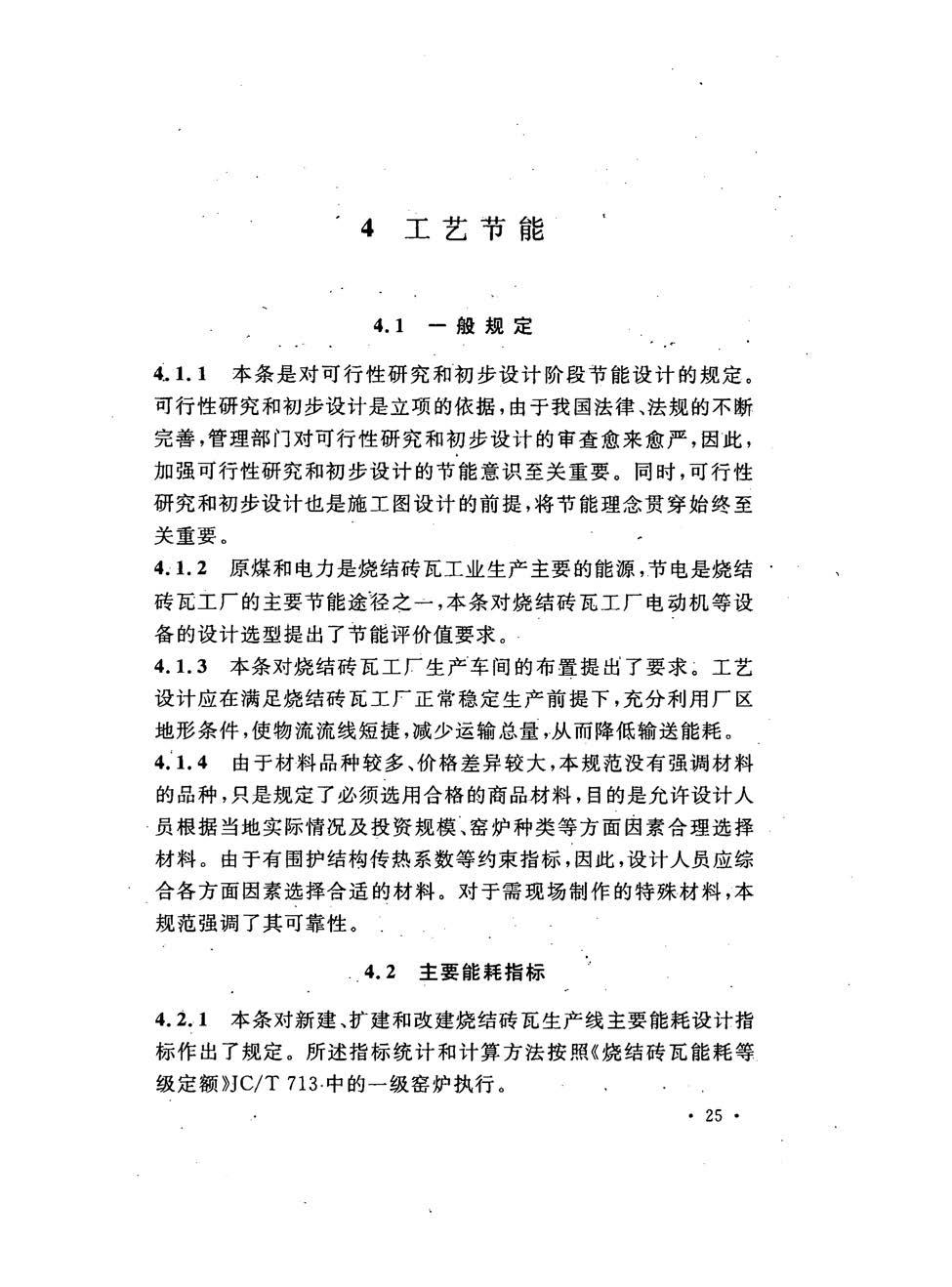 4 工艺节能

4.1 一般规定

4.1.1 本条是对可行性研究和初步设计阶段节能设计的规定。可行性研究和初步设计是立项的依据，由于我国法律、法规的不断完善，管理部门对可行性研究和初步设计的审查愈来愈严，因此，加强可行性研究和初步设计的节能意识至关重要。同时，可行性研究和初步设计也是施工图设计的前提，将节能理念贯穿始终至关重要。

4.1.2 原煤和电力是烧结砖瓦工业生产主要的能源，节电是烧结砖瓦工厂的主要节能途径之一，本条对烧结砖瓦工厂电动机等设备的设计选型提出了节能评价值要求。

4.1.3 本条对烧结砖瓦工厂生产车间的布置提出了要求。工艺设计应在满足烧结砖瓦工厂正常稳定生产前提下，充分利用厂区地形条件，使物流流线短捷，减少运输总量，从而降低输送能耗。

4.1.4 由于材料品种较多、价格差异较大，本规范没有强调材料的品种，只是规定了必须选用合格的商品材料，目的是允许设计人员根据当地实际情况及投资规模、窑炉种类等方面因素合理选择材料。由于有围护结构传热系数等约束指标，因此，设计人员应综合各方面因素选择合适的材料。对于需现场制作的特殊材料，本规范强调了其可靠性。

4.2 主要能耗指标

4.2.1 本条对新建、扩建和改建烧结砖瓦生产线主要能耗设计指标作出了规定。所述指标统计和计算方法按照《烧结砖瓦能耗等级定额》JC/T 713 中的一级窑炉执行。

· 25 ·